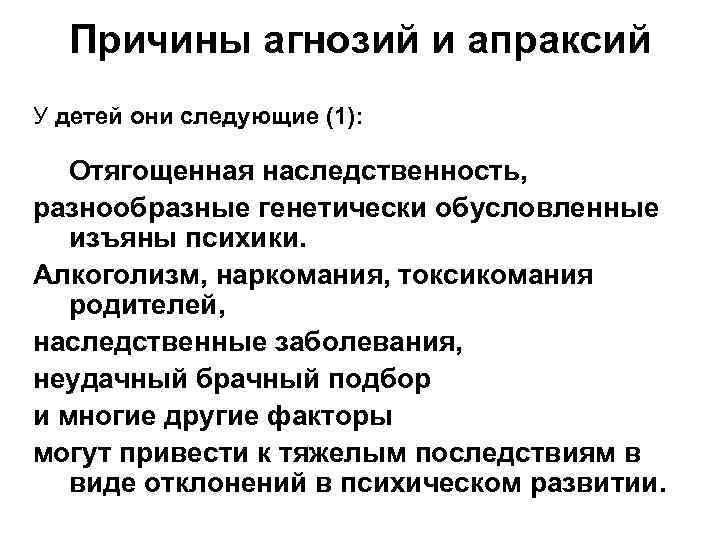 Причины агнозий и апраксий

У детей они следующие (1):

Отягощенная наследственность,

разнообразные генетически обусловленные изъяны психики.

Алкоголизм, наркомания, токсикомания родителей,

наследственные заболевания,

неудачный брачный подбор

и многие другие факторы

могут привести к тяжелым последствиям в виде отклонений в психическом развитии.